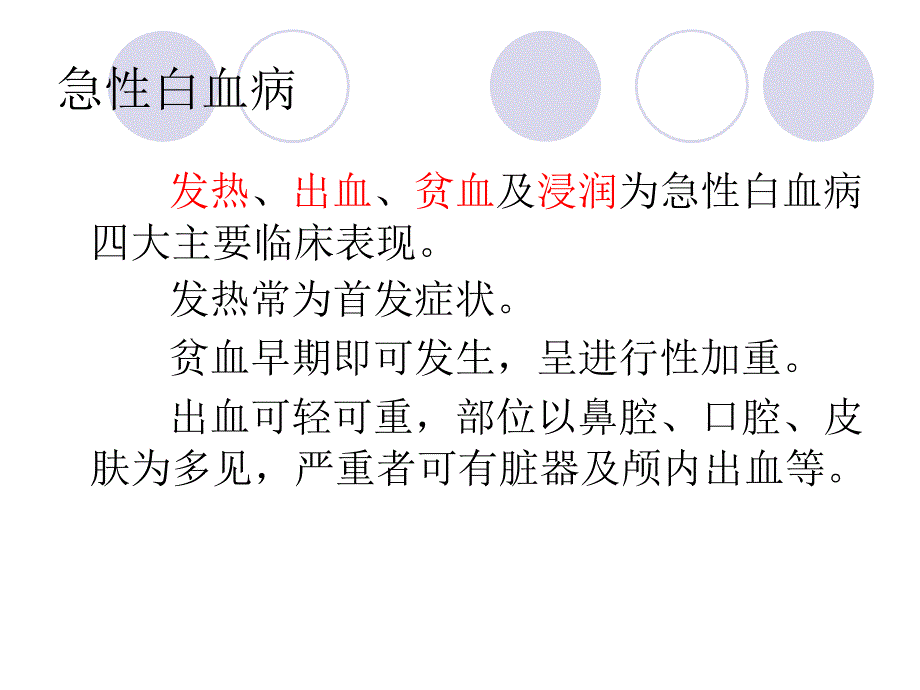 急性白血病

发热、出血、贫血及浸润为急性白血病四大主要临床表现。

发热常为首发症状。

贫血早期即可发生，呈进行性加重。

出血可轻可重，部位以鼻腔、口腔、皮肤为多见，严重者可有脏器及颅内出血等。